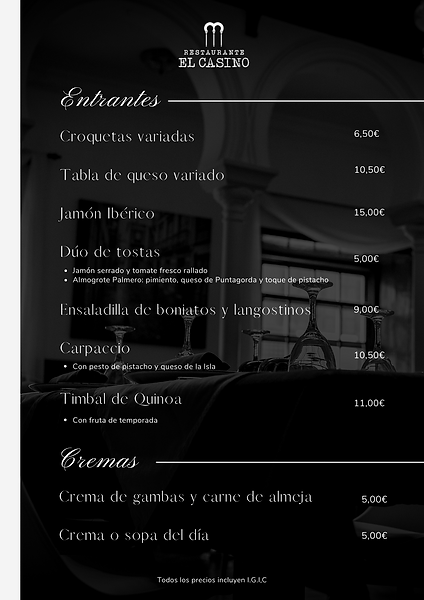 RESTAURANTE
EL CASINO

Entrantes

Croquetas variadas 6,50€

Tabla de queso variado 10,50€

Jamón Ibérico 15,00€

Dúo de tostas 5,00€
• Jamón serrado y tomate fresco rallado
• Almogrote Palmero: pimiento, queso de Puntagorda y toque de pistacho

Ensaladilla de boniatos y langostinos 9,00€

Carpaccio 10,50€
• Con pesto de pistacho y queso de la Isla

Timbal de Quinoa 11,00€
• Con fruta de temporada

Cremas

Crema de gambas y carne de almeja 5,00€

Crema o sopa del día 5,00€

Todos los precios incluyen I.G.I.C